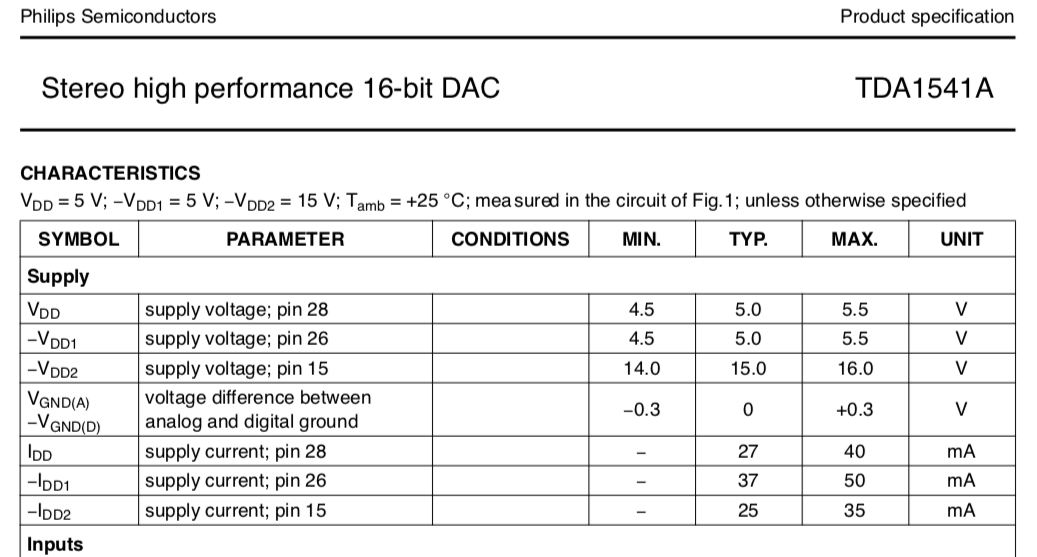 Philips Semiconductors

Product specification

Stereo high performance 16-bit DAC

TDA1541A

CHARACTERISTICS

$V_{DD}$ = 5 V; $-V_{DD1}$ = 5 V; $-V_{DD2}$ = 15 V; $T_{amb}$ = +25 °C; measured in the circuit of Fig.1; unless otherwise specified

| SYMBOL | PARAMETER | CONDITIONS | MIN. | TYP. | MAX. | UNIT |
|---|---|---|---|---|---|---|
| **Supply** | | | | | | |
| $V_{DD}$ | supply voltage; pin 28 | | 4.5 | 5.0 | 5.5 | V |
| $-V_{DD1}$ | supply voltage; pin 26 | | 4.5 | 5.0 | 5.5 | V |
| $-V_{DD2}$ | supply voltage; pin 15 | | 14.0 | 15.0 | 16.0 | V |
| $V_{GND(A)}$ $-V_{GND(D)}$ | voltage difference between analog and digital ground | | −0.3 | 0 | +0.3 | V |
| $I_{DD}$ | supply current; pin 28 | | − | 27 | 40 | mA |
| $-I_{DD1}$ | supply current; pin 26 | | − | 37 | 50 | mA |
| $-I_{DD2}$ | supply current; pin 15 | | − | 25 | 35 | mA |
| **Inputs** | | | | | | |